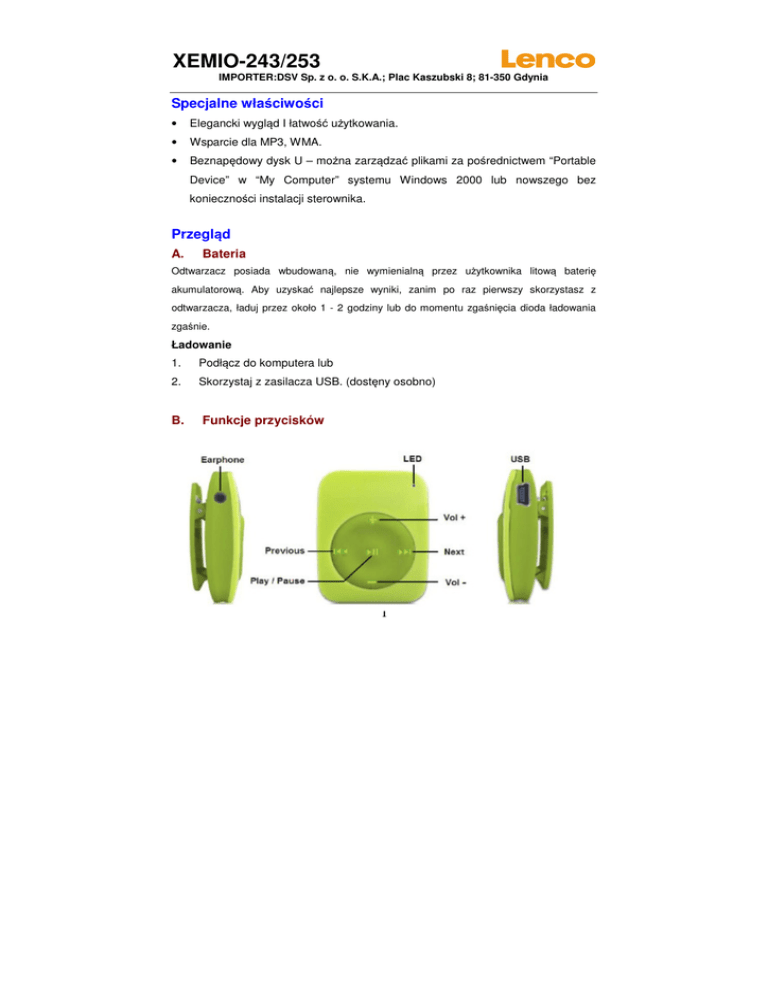 XEMIO-243/253

Lenco

IMPORTER:DSV Sp. z o. o. S.K.A.; Plac Kaszubski 8; 81-350 Gdynia

Specjalne właściwości

• Elegancki wygląd I łatwość użytkowania.
• Wsparcie dla MP3, WMA.
• Beznapędowy dysk U – można zarządzać plikami za pośrednictwem "Portable Device" w "My Computer" systemu Windows 2000 lub nowszego bez konieczności instalacji sterownika.

Przegląd

A. Bateria

Odtwarzacz posiada wbudowaną, nie wymienialną przez użytkownika litową baterię akumulatorową. Aby uzyskać najlepsze wyniki, zanim po raz pierwszy skorzystasz z odtwarzacza, ładuj przez około 1 - 2 godziny lub do momentu zgaśnięcia dioda ładowania zgaśnie.

Ładowanie

1. Podłącz do komputera lub
2. Skorzystaj z zasilacza USB. (dostęny osobno)

B. Funkcje przycisków

Earphone

LED

USB

Vol +

Previous

Next

Play / Pause

Vol -

1